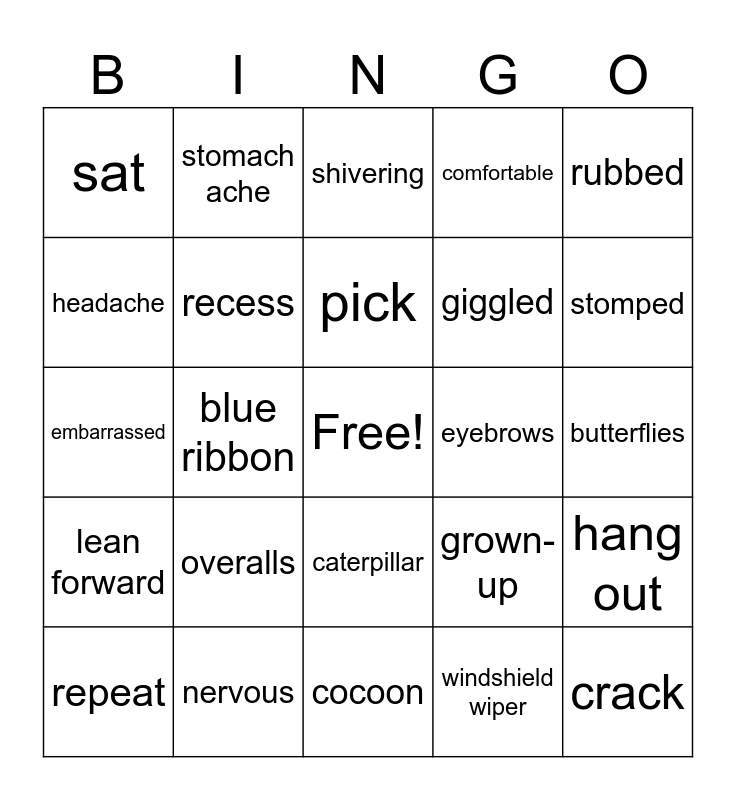 | B | I | N | G | O |
|---|---|---|---|---|
| sat | stomach ache | shivering | comfortable | rubbed |
| headache | recess | pick | giggled | stomped |
| embarrassed | blue ribbon | Free! | eyebrows | butterflies |
| lean forward | overalls | caterpillar | grown-up | hang out |
| repeat | nervous | cocoon | windshield wiper | crack |